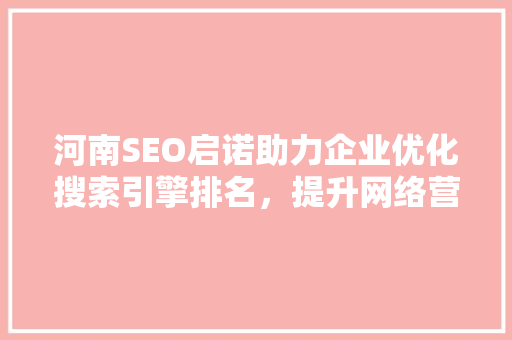 河南SEO启诺助力企业优化搜索引擎排名，提升网络营